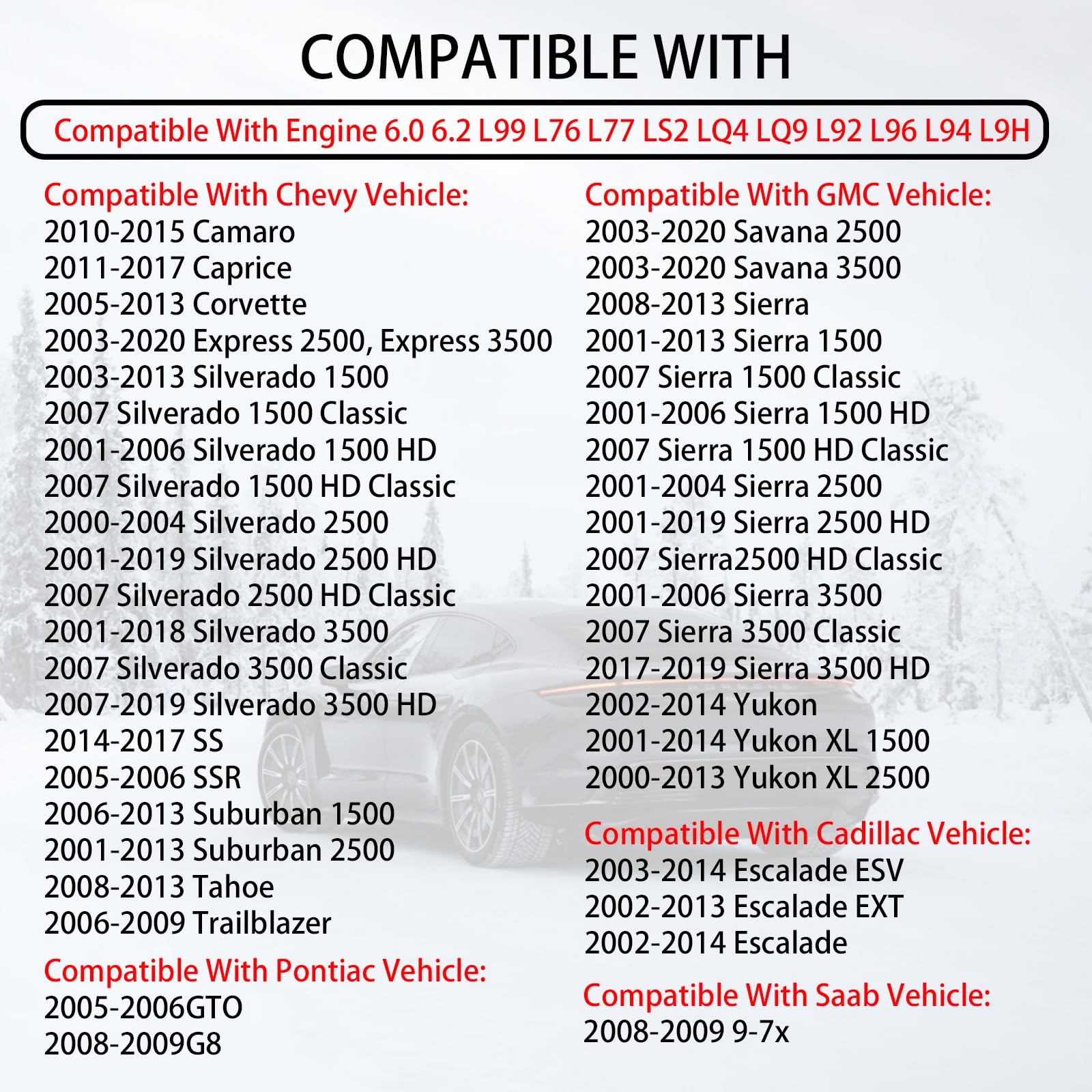 COMPATIBLE WITH

Compatible With Engine 6.0 6.2 L99 L76 L77 LS2 LQ4 LQ9 L92 L96 L94 L9H

Compatible With Chevy Vehicle:
2010-2015 Camaro
2011-2017 Caprice
2005-2013 Corvette
2003-2020 Express 2500, Express 3500
2003-2013 Silverado 1500
2007 Silverado 1500 Classic
2001-2006 Silverado 1500 HD
2007 Silverado 1500 HD Classic
2000-2004 Silverado 2500
2001-2019 Silverado 2500 HD
2007 Silverado 2500 HD Classic
2001-2018 Silverado 3500
2007 Silverado 3500 Classic
2007-2019 Silverado 3500 HD
2014-2017 SS
2005-2006 SSR
2006-2013 Suburban 1500
2001-2013 Suburban 2500
2008-2013 Tahoe
2006-2009 Trailblazer

Compatible With Pontiac Vehicle:
2005-2006GTO
2008-2009G8

Compatible With GMC Vehicle:
2003-2020 Savana 2500
2003-2020 Savana 3500
2008-2013 Sierra
2001-2013 Sierra 1500
2007 Sierra 1500 Classic
2001-2006 Sierra 1500 HD
2007 Sierra 1500 HD Classic
2001-2004 Sierra 2500
2001-2019 Sierra 2500 HD
2007 Sierra2500 HD Classic
2001-2006 Sierra 3500
2007 Sierra 3500 Classic
2017-2019 Sierra 3500 HD
2002-2014 Yukon
2001-2014 Yukon XL 1500
2000-2013 Yukon XL 2500

Compatible With Cadillac Vehicle:
2003-2014 Escalade ESV
2002-2013 Escalade EXT
2002-2014 Escalade

Compatible With Saab Vehicle:
2008-2009 9-7x